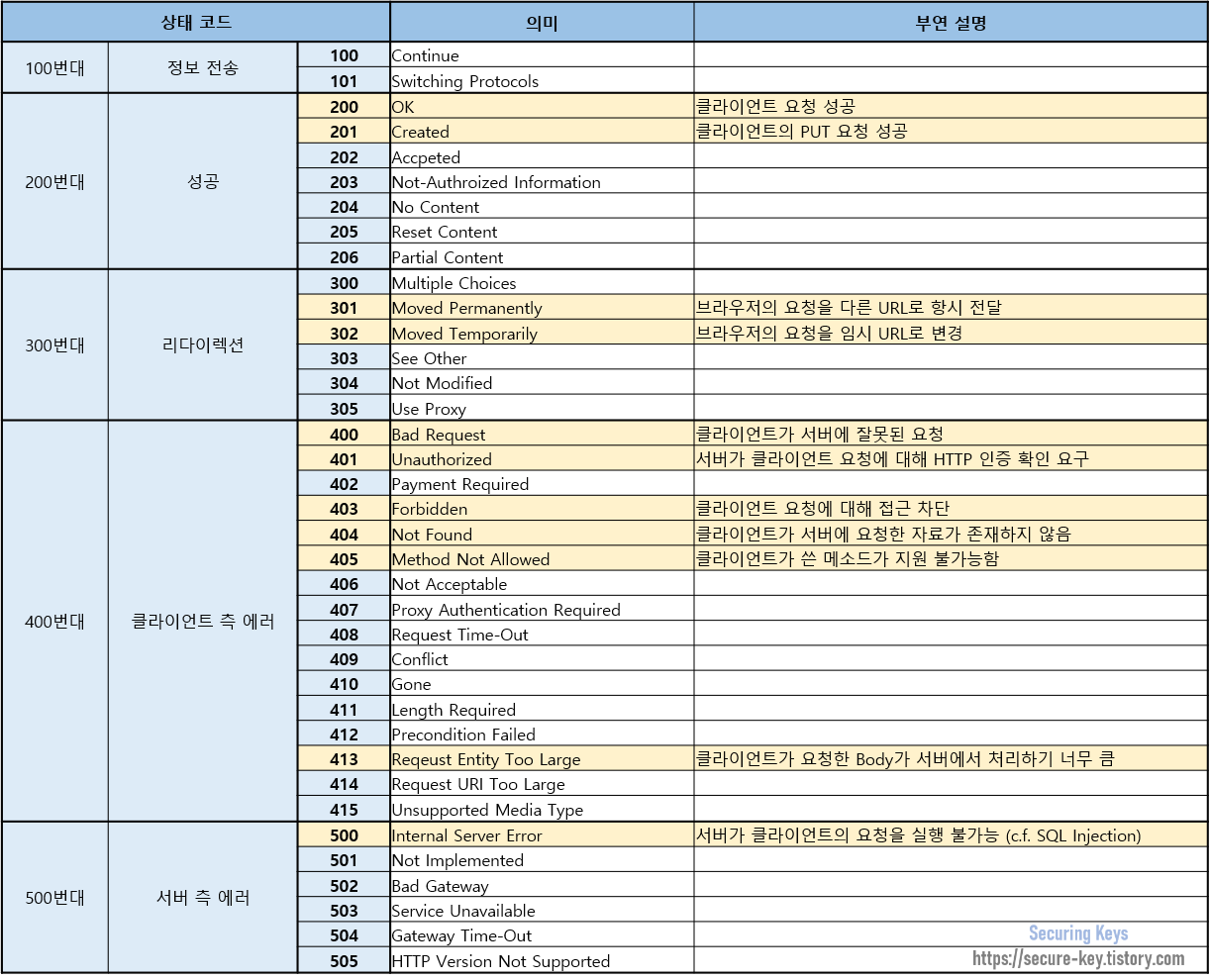 | 상태 코드 | | | 의미 | 부연 설명 |
|---|---|---|---|---|
| 100번대 | 정보 전송 | 100 | Continue | |
| | | 101 | Switching Protocols | |
| 200번대 | 성공 | 200 | OK | 클라이언트 요청 성공 |
| | | 201 | Created | 클라이언트의 PUT 요청 성공 |
| | | 202 | Accpeted | |
| | | 203 | Not-Authroized Information | |
| | | 204 | No Content | |
| | | 205 | Reset Content | |
| | | 206 | Partial Content | |
| 300번대 | 리다이렉션 | 300 | Multiple Choices | |
| | | 301 | Moved Permanently | 브라우저의 요청을 다른 URL로 항시 전달 |
| | | 302 | Moved Temporarily | 브라우저의 요청을 임시 URL로 변경 |
| | | 303 | See Other | |
| | | 304 | Not Modified | |
| | | 305 | Use Proxy | |
| 400번대 | 클라이언트 측 에러 | 400 | Bad Request | 클라이언트가 서버에 잘못된 요청 |
| | | 401 | Unauthorized | 서버가 클라이언트 요청에 대해 HTTP 인증 확인 요구 |
| | | 402 | Payment Required | |
| | | 403 | Forbidden | 클라이언트 요청에 대해 접근 차단 |
| | | 404 | Not Found | 클라이언트가 서버에 요청한 자료가 존재하지 않음 |
| | | 405 | Method Not Allowed | 클라이언트가 쓴 메소드가 지원 불가능함 |
| | | 406 | Not Acceptable | |
| | | 407 | Proxy Authentication Required | |
| | | 408 | Request Time-Out | |
| | | 409 | Conflict | |
| | | 410 | Gone | |
| | | 411 | Length Required | |
| | | 412 | Precondition Failed | |
| | | 413 | Reqeust Entity Too Large | 클라이언트가 요청한 Body가 서버에서 처리하기 너무 큼 |
| | | 414 | Request URI Too Large | |
| | | 415 | Unsupported Media Type | |
| 500번대 | 서버 측 에러 | 500 | Internal Server Error | 서버가 클라이언트의 요청을 실행 불가능 (c.f. SQL Injection) |
| | | 501 | Not Implemented | |
| | | 502 | Bad Gateway | |
| | | 503 | Service Unavailable | |
| | | 504 | Gateway Time-Out | |
| | | 505 | HTTP Version Not Supported | |

Securing Keys
https://secure-key.tistory.com